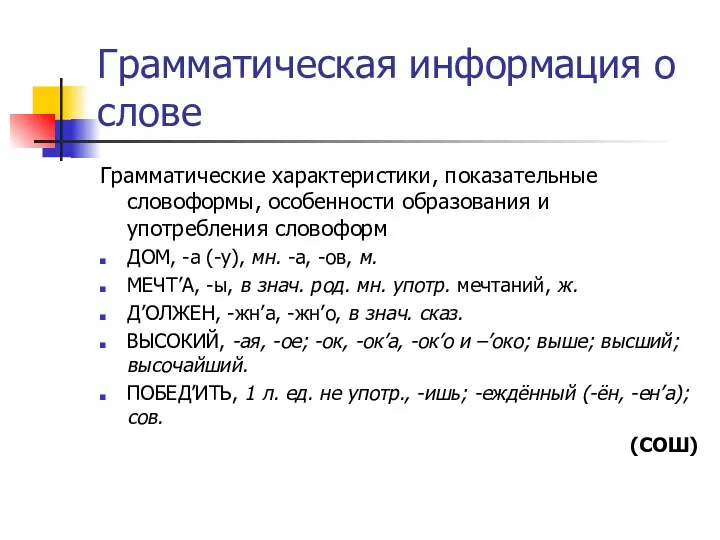 Грамматическая информация о слове

Грамматические характеристики, показательные словоформы, особенности образования и употребления словоформ

ДОМ, -а (-у), мн. -а, -ов, м.

МЕЧТ’А, -ы, в знач. род. мн. употр. мечтаний, ж.

Д’ОЛЖЕН, -жн’а, -жн’о, в знач. сказ.

ВЫСОКИЙ, -ая, -ое; -ок, -ок’а, -ок’о и –’око; выше; высший; высочайший.

ПОБЕД’ИТЬ, 1 л. ед. не употр., -ишь; -еждённый (-ён, -ен’а); сов.

(СОШ)